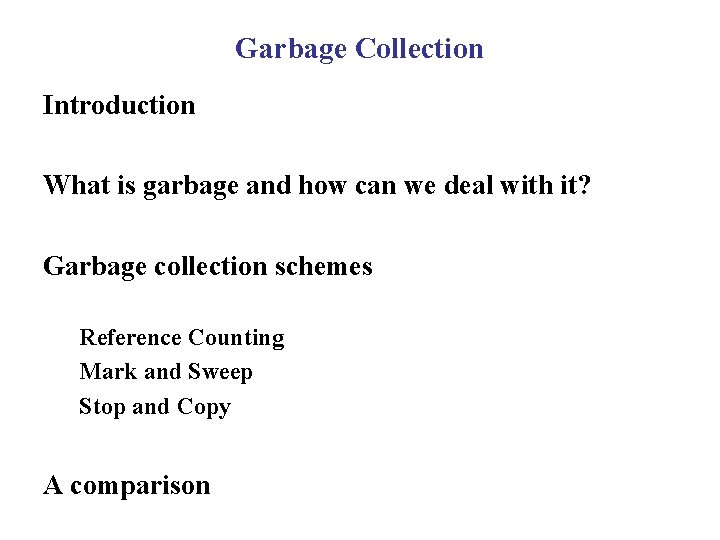 Garbage Collection

Introduction

What is garbage and how can we deal with it?

Garbage collection schemes

Reference Counting
Mark and Sweep
Stop and Copy

A comparison